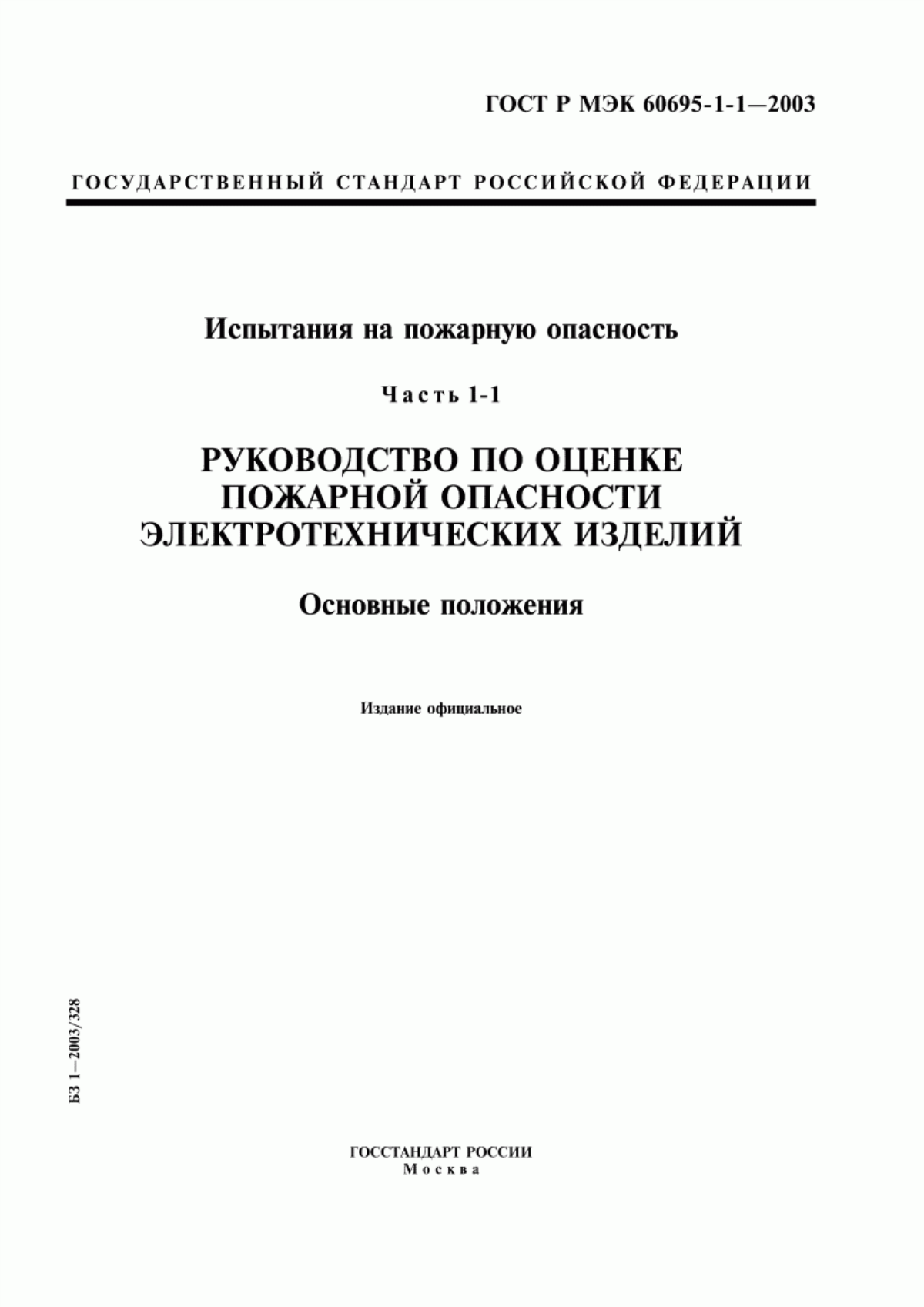 ГОСТ Р МЭК 60695-1-1—2003

ГОСУДАРСТВЕННЫЙ СТАНДАРТ РОССИЙСКОЙ ФЕДЕРАЦИИ

Испытания на пожарную опасность

Часть 1-1

РУКОВОДСТВО ПО ОЦЕНКЕ ПОЖАРНОЙ ОПАСНОСТИ ЭЛЕКТРОТЕХНИЧЕСКИХ ИЗДЕЛИЙ

Основные положения

Издание официальное

БЗ 1—2003/328

ГОССТАНДАРТ РОССИИ
Москва